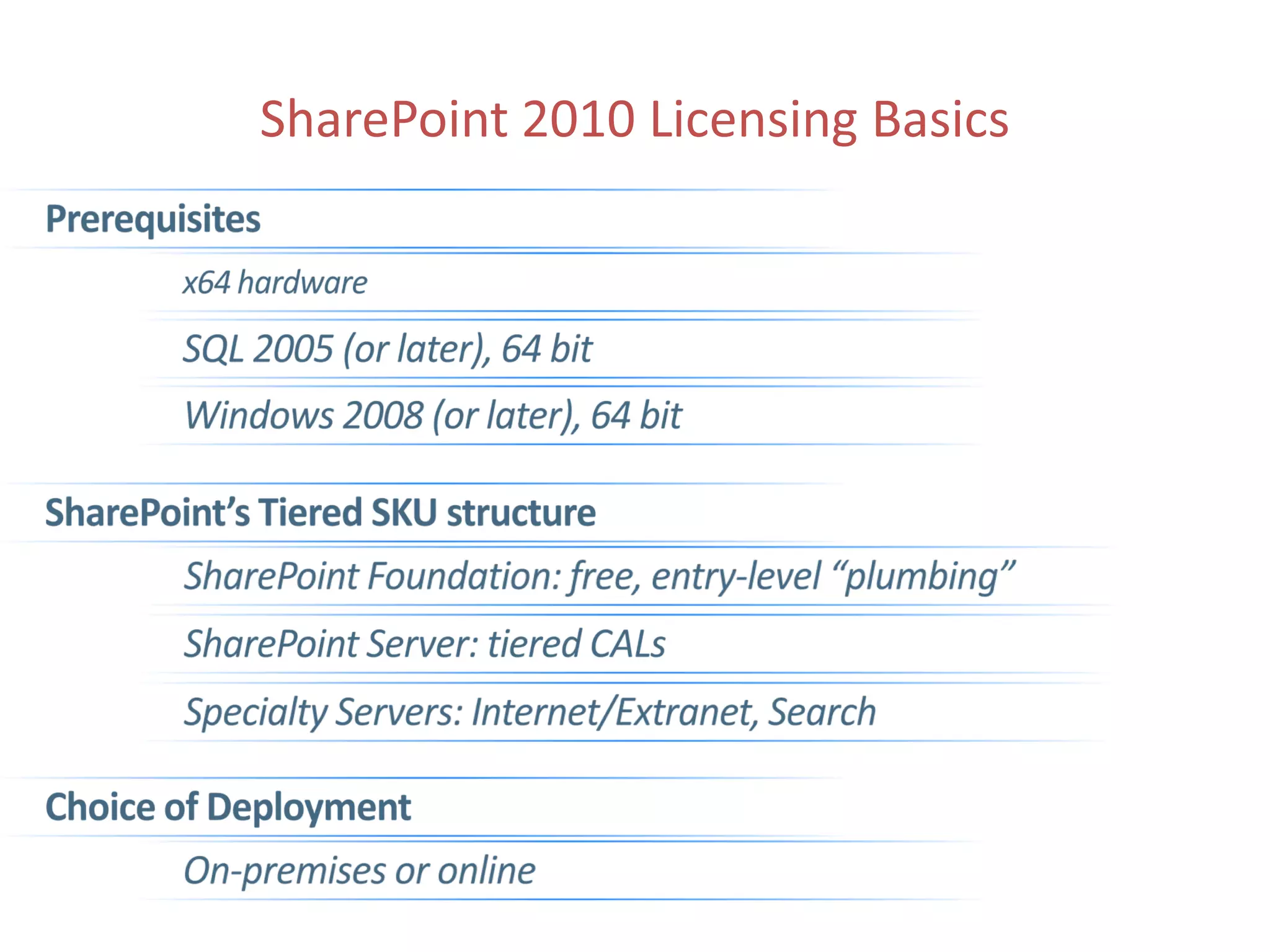 SharePoint 2010 Licensing Basics

Prerequisites

x64 hardware

SQL 2005 (or later), 64 bit

Windows 2008 (or later), 64 bit

SharePoint's Tiered SKU structure

SharePoint Foundation: free, entry-level "plumbing"

SharePoint Server: tiered CALs

Specialty Servers: Internet/Extranet, Search

Choice of Deployment

On-premises or online